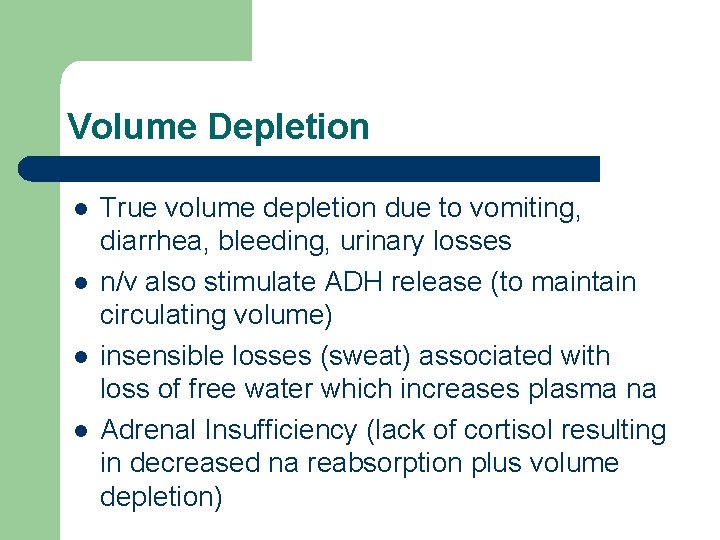 Volume Depletion

- True volume depletion due to vomiting, diarrhea, bleeding, urinary losses
- n/v also stimulate ADH release (to maintain circulating volume)
- insensible losses (sweat) associated with loss of free water which increases plasma na
- Adrenal Insufficiency (lack of cortisol resulting in decreased na reabsorption plus volume depletion)